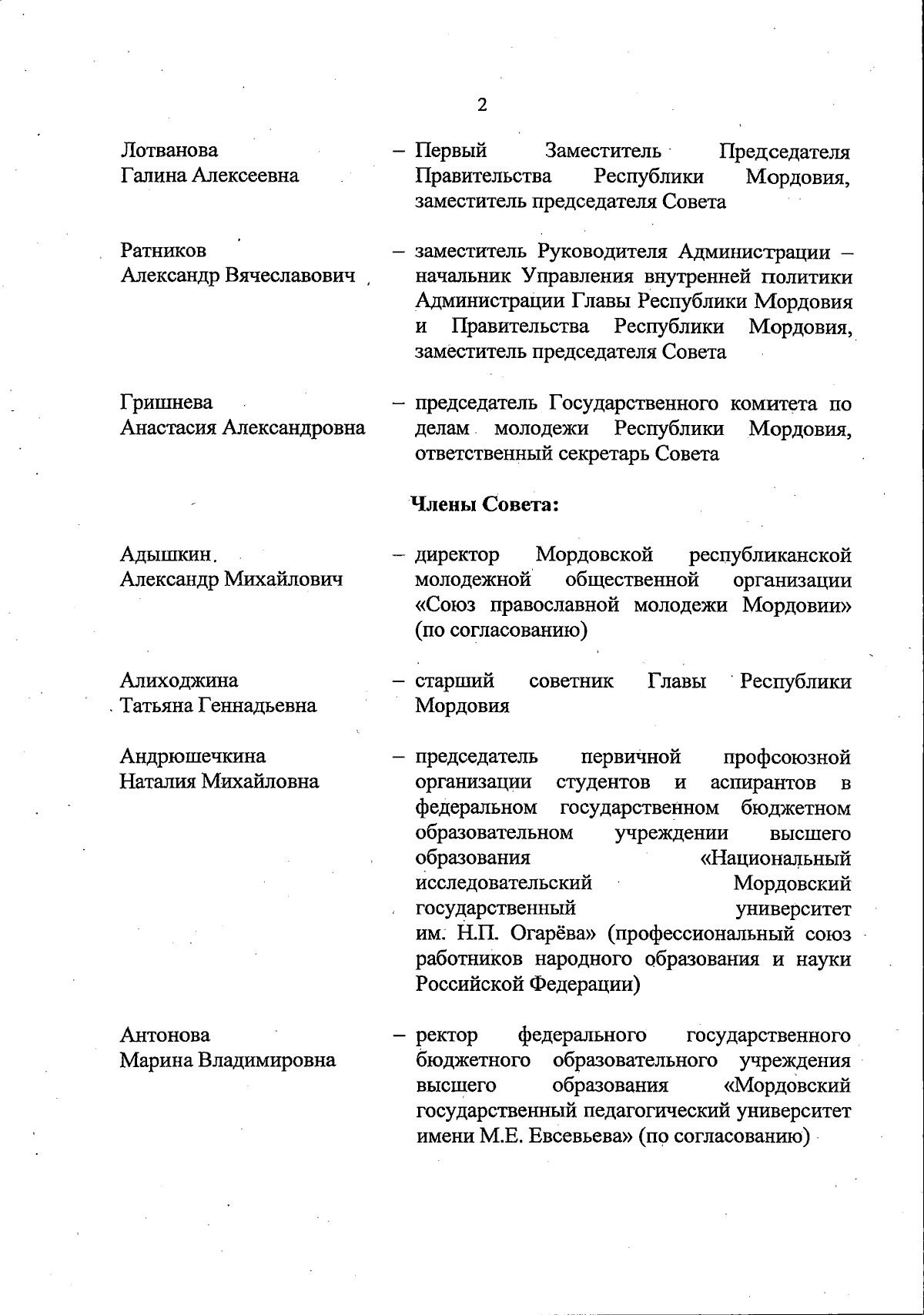 2

Лотванова Галина Алексеевна – Первый Заместитель Председателя Правительства Республики Мордовия, заместитель председателя Совета

Ратников Александр Вячеславович – заместитель Руководителя Администрации – начальник Управления внутренней политики Администрации Главы Республики Мордовия и Правительства Республики Мордовия, заместитель председателя Совета

Гришнева Анастасия Александровна – председатель Государственного комитета по делам молодежи Республики Мордовия, ответственный секретарь Совета

Члены Совета:

Адышкин Александр Михайлович – директор Мордовской республиканской молодежной общественной организации «Союз православной молодежи Мордовии» (по согласованию)

Алиходжина Татьяна Геннадьевна – старший советник Главы Республики Мордовия

Андрюшечкина Наталия Михайловна – председатель первичной профсоюзной организации студентов и аспирантов в федеральном государственном бюджетном образовательном учреждении высшего образования «Национальный исследовательский Мордовский государственный университет им. Н.П. Огарёва» (профессиональный союз работников народного образования и науки Российской Федерации)

Антонова Марина Владимировна – ректор федерального государственного бюджетного образовательного учреждения высшего образования «Мордовский государственный педагогический университет имени М.Е. Евсевьева» (по согласованию)